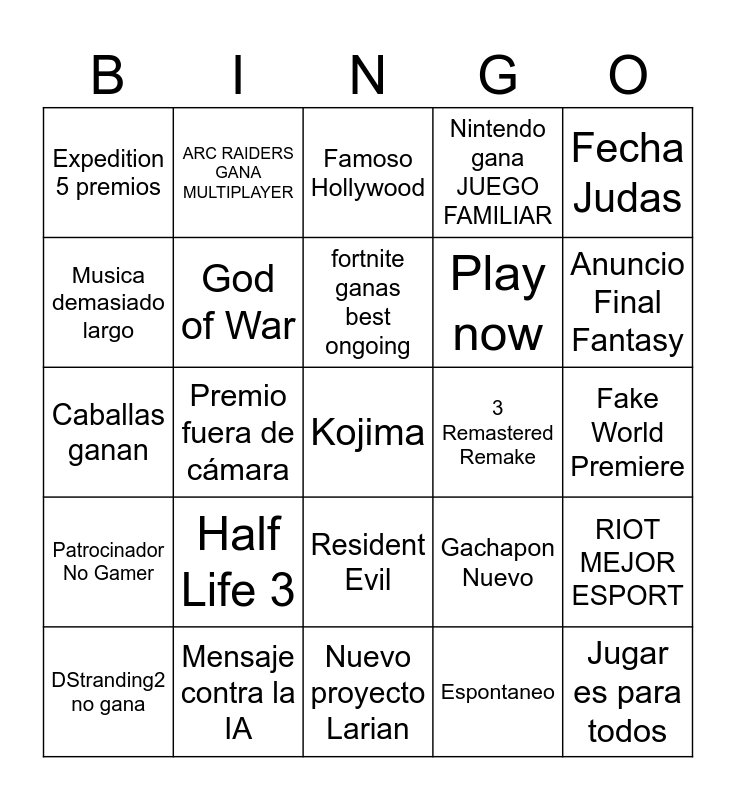 | B | I | N | G | O |
|---|---|---|---|---|
| Expedition 5 premios | ARC RAIDERS GANA MULTIPLAYER | Famoso Hollywood | Nintendo gana JUEGO FAMILIAR | Fecha Judas |
| Musica demasiado largo | God of War | fortnite ganas best ongoing | Play now | Anuncio Final Fantasy |
| Caballas ganan | Premio fuera de cámara | Kojima | 3 Remastered Remake | Fake World Premiere |
| Patrocinador No Gamer | Half Life 3 | Resident Evil | Gachapon Nuevo | RIOT MEJOR ESPORT |
| DStranding2 no gana | Mensaje contra la IA | Nuevo proyecto Larian | Espontaneo | Jugar es para todos |